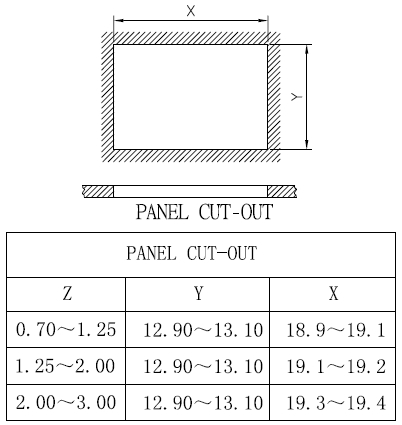 X

Y

PANEL CUT-OUT

| PANEL CUT-OUT | | |
|---|---|---|
| Z | Y | X |
| 0.70～1.25 | 12.90～13.10 | 18.9～19.1 |
| 1.25～2.00 | 12.90～13.10 | 19.1～19.2 |
| 2.00～3.00 | 12.90～13.10 | 19.3～19.4 |